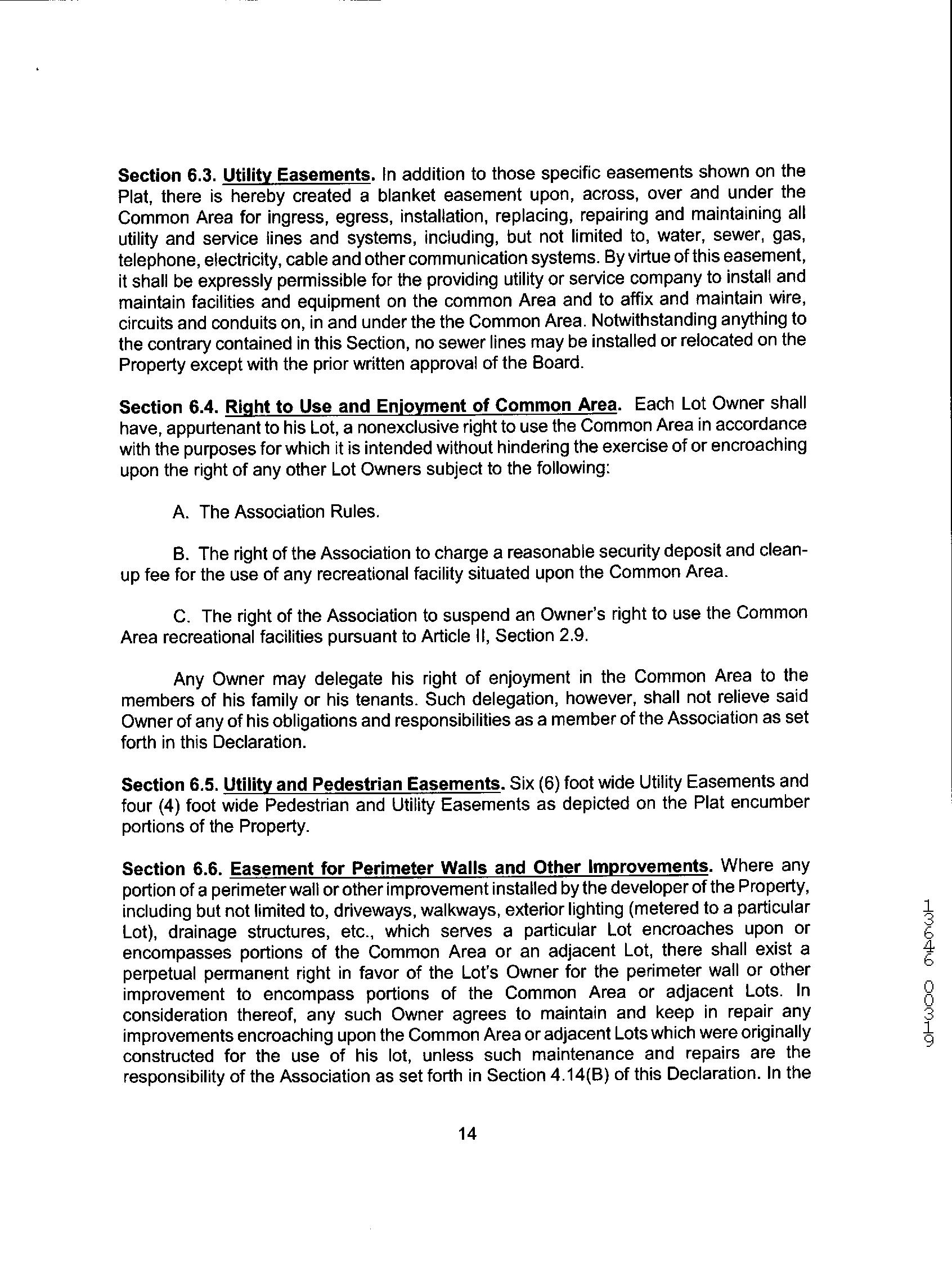 Section 6.3. Utility Easements. In addition to those specific easements shown on the Plat, there is hereby created a blanket easement upon, across, over and under the Common Area for ingress, egress, installation, replacing, repairing and maintaining all utility and service lines and systems, including, but not limited to, water, sewer, gas, telephone, electricity, cable and other communication systems. By virtue of this easement, it shall be expressly permissible for the providing utility or service company to install and maintain facilities and equipment on the common Area and to affix and maintain wire, circuits and conduits on, in and under the the Common Area. Notwithstanding anything to the contrary contained in this Section, no sewer lines may be installed or relocated on the Property except with the prior written approval of the Board.

Section 6.4. Right to Use and Enjoyment of Common Area. Each Lot Owner shall have, appurtenant to his Lot, a nonexclusive right to use the Common Area in accordance with the purposes for which it is intended without hindering the exercise of or encroaching upon the right of any other Lot Owners subject to the following:

A. The Association Rules.

B. The right of the Association to charge a reasonable security deposit and clean-up fee for the use of any recreational facility situated upon the Common Area.

C. The right of the Association to suspend an Owner's right to use the Common Area recreational facilities pursuant to Article II, Section 2.9.

Any Owner may delegate his right of enjoyment in the Common Area to the members of his family or his tenants. Such delegation, however, shall not relieve said Owner of any of his obligations and responsibilities as a member of the Association as set forth in this Declaration.

Section 6.5. Utility and Pedestrian Easements. Six (6) foot wide Utility Easements and four (4) foot wide Pedestrian and Utility Easements as depicted on the Plat encumber portions of the Property.

Section 6.6. Easement for Perimeter Walls and Other Improvements. Where any portion of a perimeter wall or other improvement installed by the developer of the Property, including but not limited to, driveways, walkways, exterior lighting (metered to a particular Lot), drainage structures, etc., which serves a particular Lot encroaches upon or encompasses portions of the Common Area or an adjacent Lot, there shall exist a perpetual permanent right in favor of the Lot's Owner for the perimeter wall or other improvement to encompass portions of the Common Area or adjacent Lots. In consideration thereof, any such Owner agrees to maintain and keep in repair any improvements encroaching upon the Common Area or adjacent Lots which were originally constructed for the use of his lot, unless such maintenance and repairs are the responsibility of the Association as set forth in Section 4.14(B) of this Declaration. In the

14

13646 00319